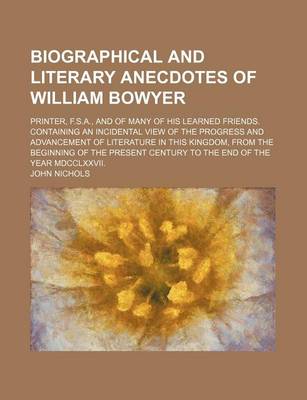 BIOGRAPHICAL AND LITERARY ANECDOTES OF WILLIAM BOWYER

PRINTER, F.S.A., AND OF MANY OF HIS LEARNED FRIENDS. CONTAINING AN INCIDENTAL VIEW OF THE PROGRESS AND ADVANCEMENT OF LITERATURE IN THIS KINGDOM, FROM THE BEGINNING OF THE PRESENT CENTURY TO THE END OF THE YEAR MDCCLXXVII.

JOHN NICHOLS